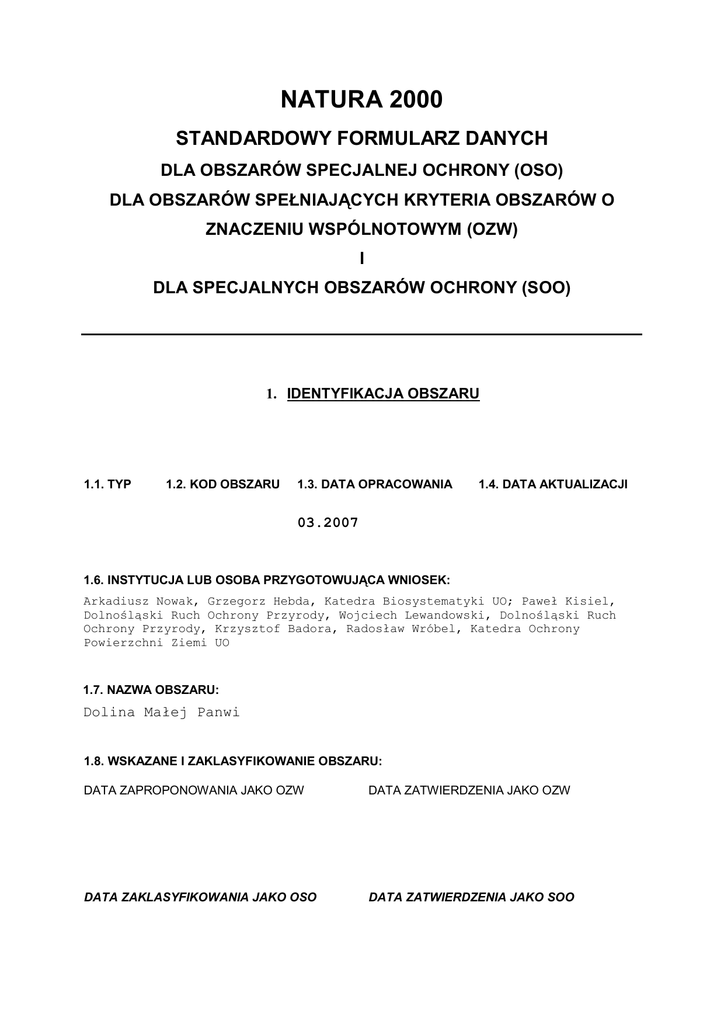 NATURA 2000

STANDARDOWY FORMULARZ DANYCH

DLA OBSZARÓW SPECJALNEJ OCHRONY (OSO)

DLA OBSZARÓW SPEŁNIAJĄCYCH KRYTERIA OBSZARÓW O ZNACZENIU WSPÓLNOTOWYM (OZW)

I

DLA SPECJALNYCH OBSZARÓW OCHRONY (SOO)

1. IDENTYFIKACJA OBSZARU

1.1. TYP
1.2. KOD OBSZARU
1.3. DATA OPRACOWANIA
1.4. DATA AKTUALIZACJI

03.2007

1.6. INSTYTUCJA LUB OSOBA PRZYGOTOWUJĄCA WNIOSEK:
Arkadiusz Nowak, Grzegorz Hebda, Katedra Biosystematyki UO; Paweł Kisiel, Dolnośląski Ruch Ochrony Przyrody, Wojciech Lewandowski, Dolnośląski Ruch Ochrony Przyrody, Krzysztof Badora, Radosław Wróbel, Katedra Ochrony Powierzchni Ziemi UO

1.7. NAZWA OBSZARU:
Dolina Małej Panwi

1.8. WSKAZANE I ZAKLASYFIKOWANIE OBSZARU:
DATA ZAPROPONOWANIA JAKO OZW
DATA ZATWIERDZENIA JAKO OZW

DATA ZAKLASYFIKOWANIA JAKO OSO
DATA ZATWIERDZENIA JAKO SOO